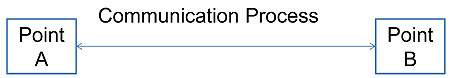 Point A

Communication Process

Point B